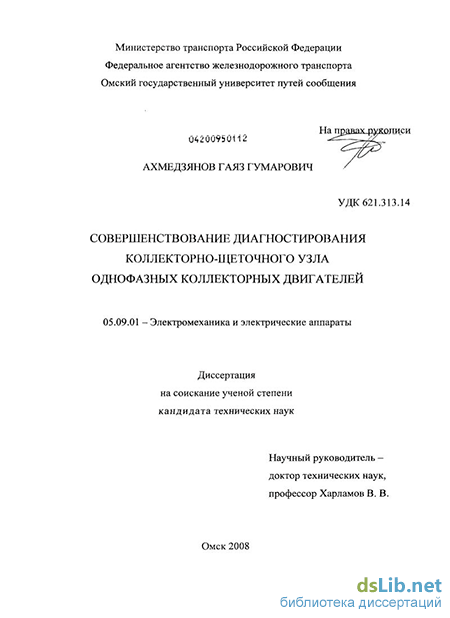 Министерство транспорта Российской Федерации
Федеральное агентство железнодорожного транспорта
Омский государственный университет путей сообщения

04200950112

На правах рукописи

АХМЕДЗЯНОВ ГАЯЗ ГУМАРОВИЧ

УДК 621.313.14

СОВЕРШЕНСТВОВАНИЕ ДИАГНОСТИРОВАНИЯ
КОЛЛЕКТОРНО-ЩЕТОЧНОГО УЗЛА
ОДНОФАЗНЫХ КОЛЛЕКТОРНЫХ ДВИГАТЕЛЕЙ

05.09.01 – Электромеханика и электрические аппараты

Диссертация
на соискание ученой степени
кандидата технических наук

Научный руководитель –
доктор технических наук,
профессор Харламов В. В.

Омск 2008

dsLib.net
библиотека диссертаций